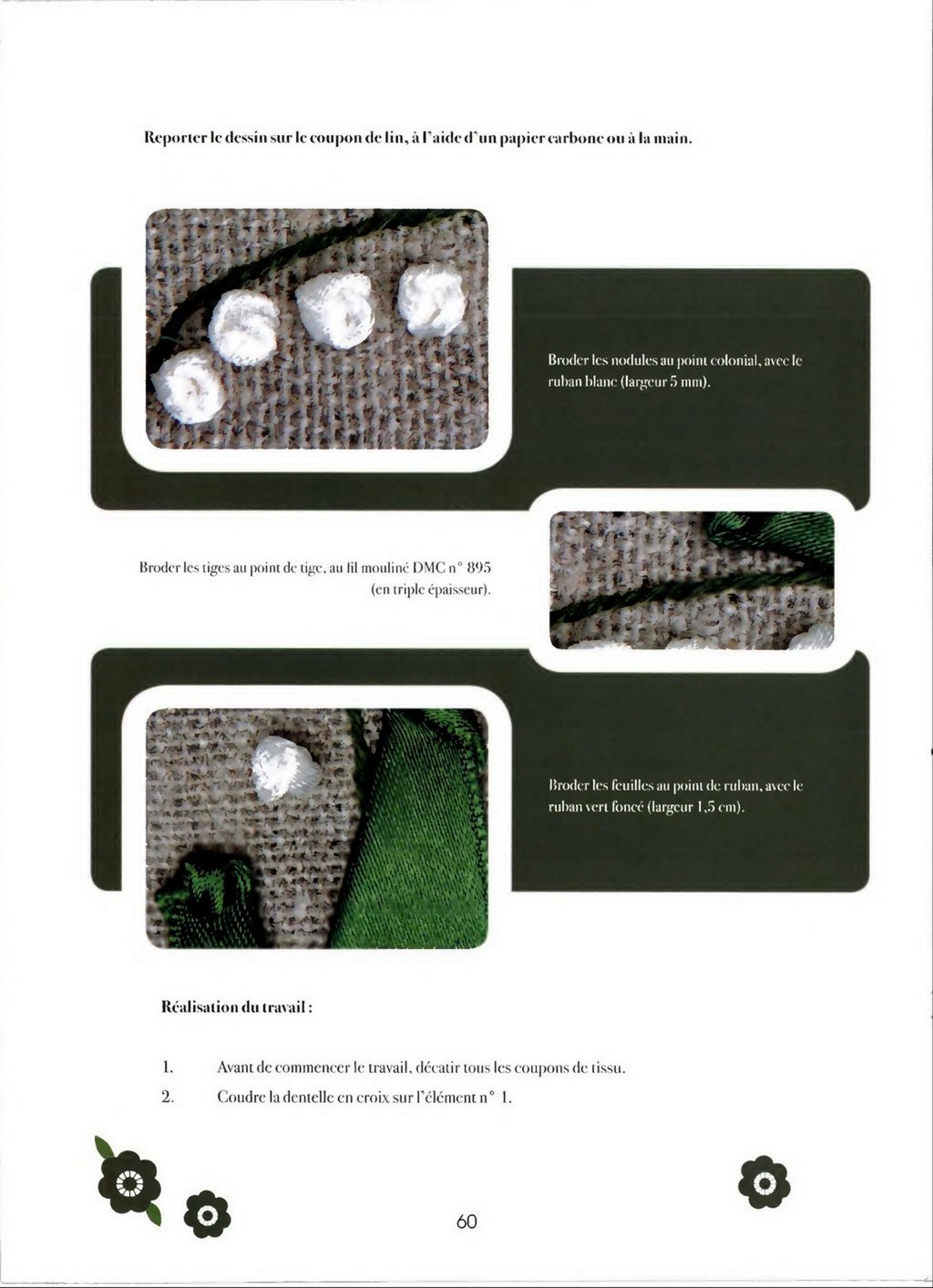 Reporter le dessin sur le coupon de lin, à l'aide d'un papier carbone ou à la main.

Broder les nodules au point colonial, avec le ruban blanc (largeur 5 mm).

Broder les tiges au point de tige, au fil mouliné DMC n° 895 (en triple épaisseur).

Broder les feuilles au point de ruban, avec le ruban vert foncé (largeur 1,5 cm).

Réalisation du travail :

1. Avant de commencer le travail, décatir tous les coupons de tissu.

2. Coudre la dentelle en croix sur l'élément n° 1.

60